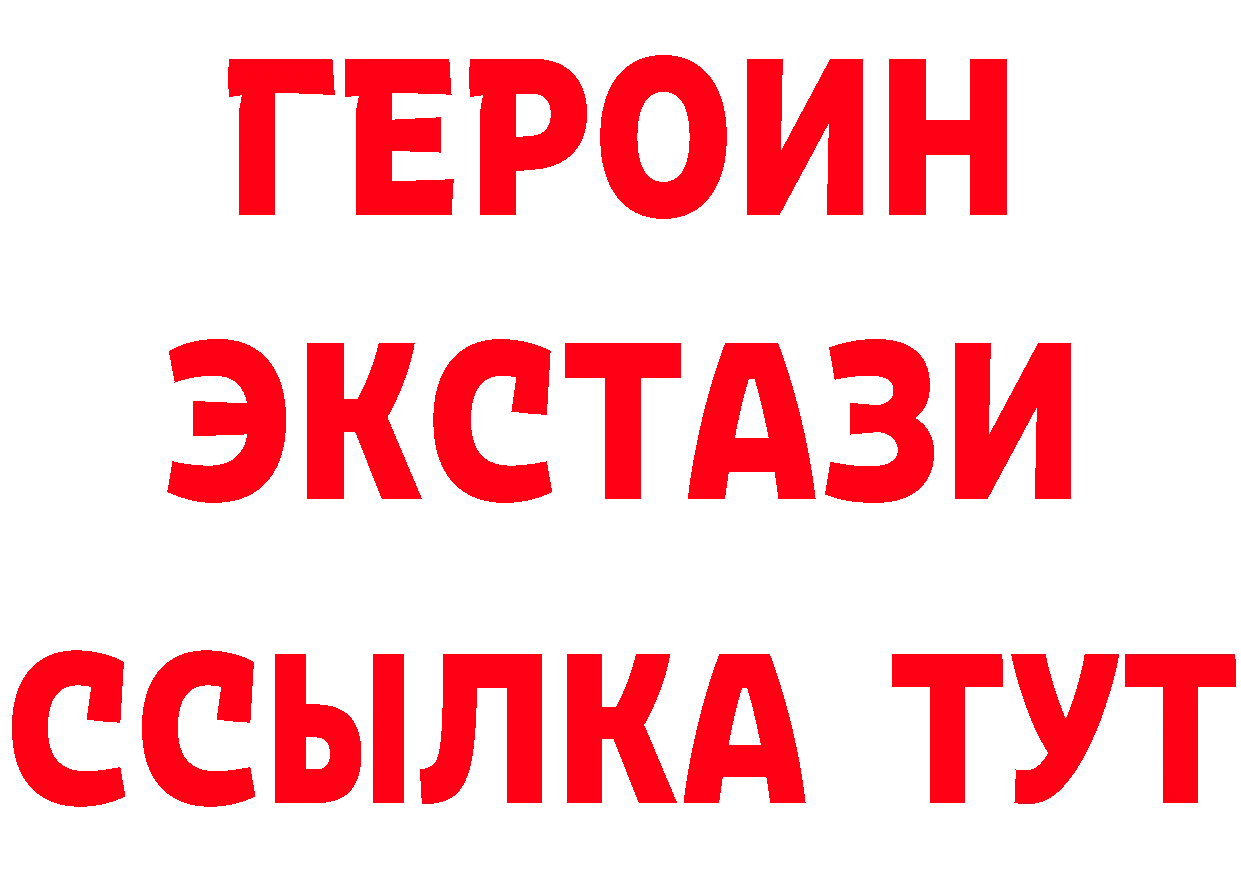 ГЕРОИН
ЭКСТАЗИ
ССЫЛКА ТУТ